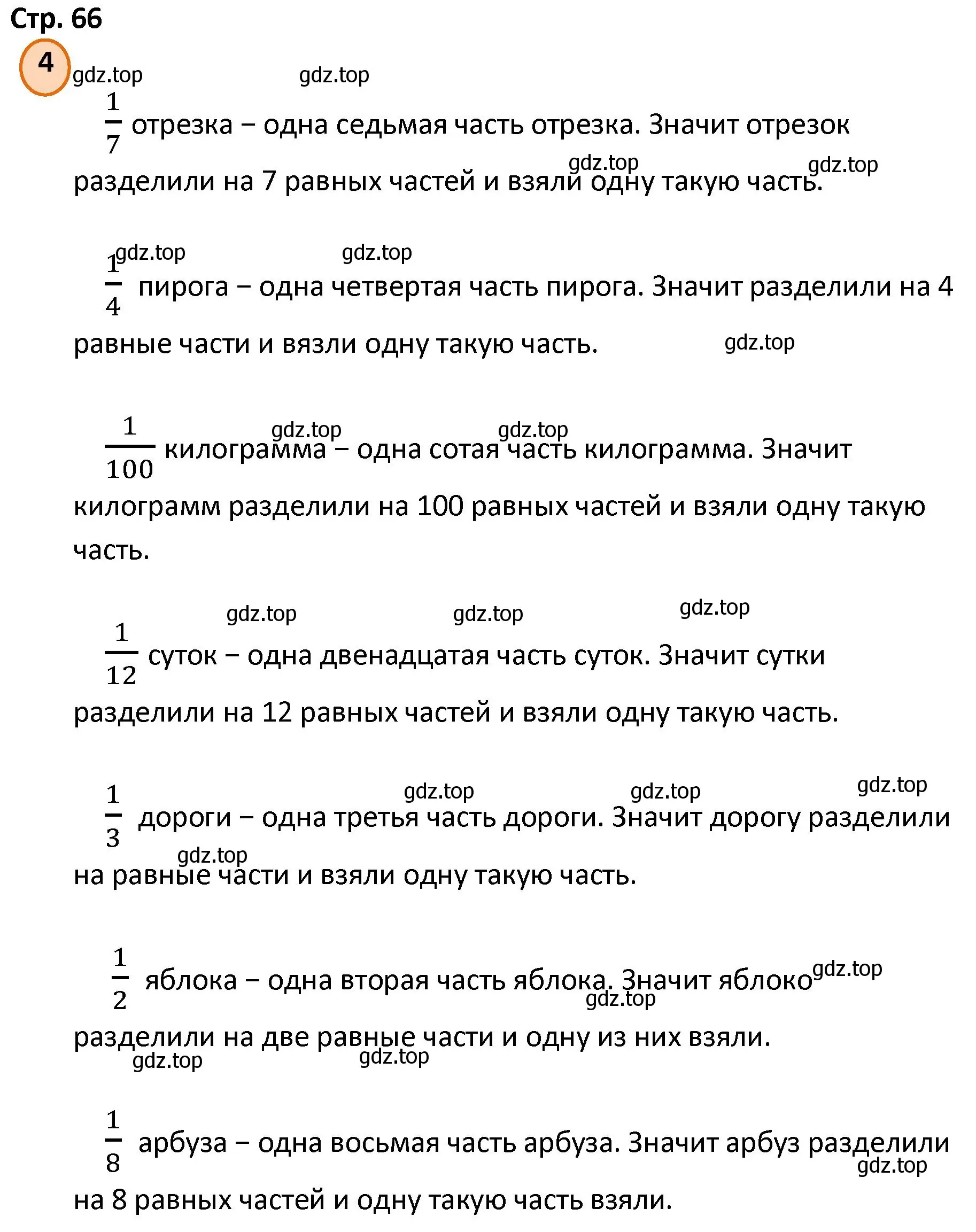 Стр. 66

4

gdz.top gdz.top

$\frac{1}{7}$ отрезка – одна седьмая часть отрезка. Значит отрезок разделили на 7 равных частей и взяли одну такую часть.

gdz.top gdz.top

gdz.top gdz.top

$\frac{1}{4}$ пирога – одна четвертая часть пирога. Значит разделили на 4 равные части и вязли одну такую часть.

gdz.top

gdz.top gdz.top

$\frac{1}{100}$ килограмма – одна сотая часть килограмма. Значит килограмм разделили на 100 равных частей и взяли одну такую часть.

gdz.top gdz.top gdz.top

$\frac{1}{12}$ суток – одна двенадцатая часть суток. Значит сутки разделили на 12 равных частей и взяли одну такую часть.

gdz.top gdz.top gdz.top

$\frac{1}{3}$ дороги – одна третья часть дороги. Значит дорогу разделили на равные части и взяли одну такую часть.

gdz.top

$\frac{1}{2}$ яблока – одна вторая часть яблока. Значит яблоко разделили на две равные части и одну из них взяли.

gdz.top gdz.top

gdz.top gdz.top

$\frac{1}{8}$ арбуза – одна восьмая часть арбуза. Значит арбуз разделили на 8 равных частей и одну такую часть взяли.

gdz.top